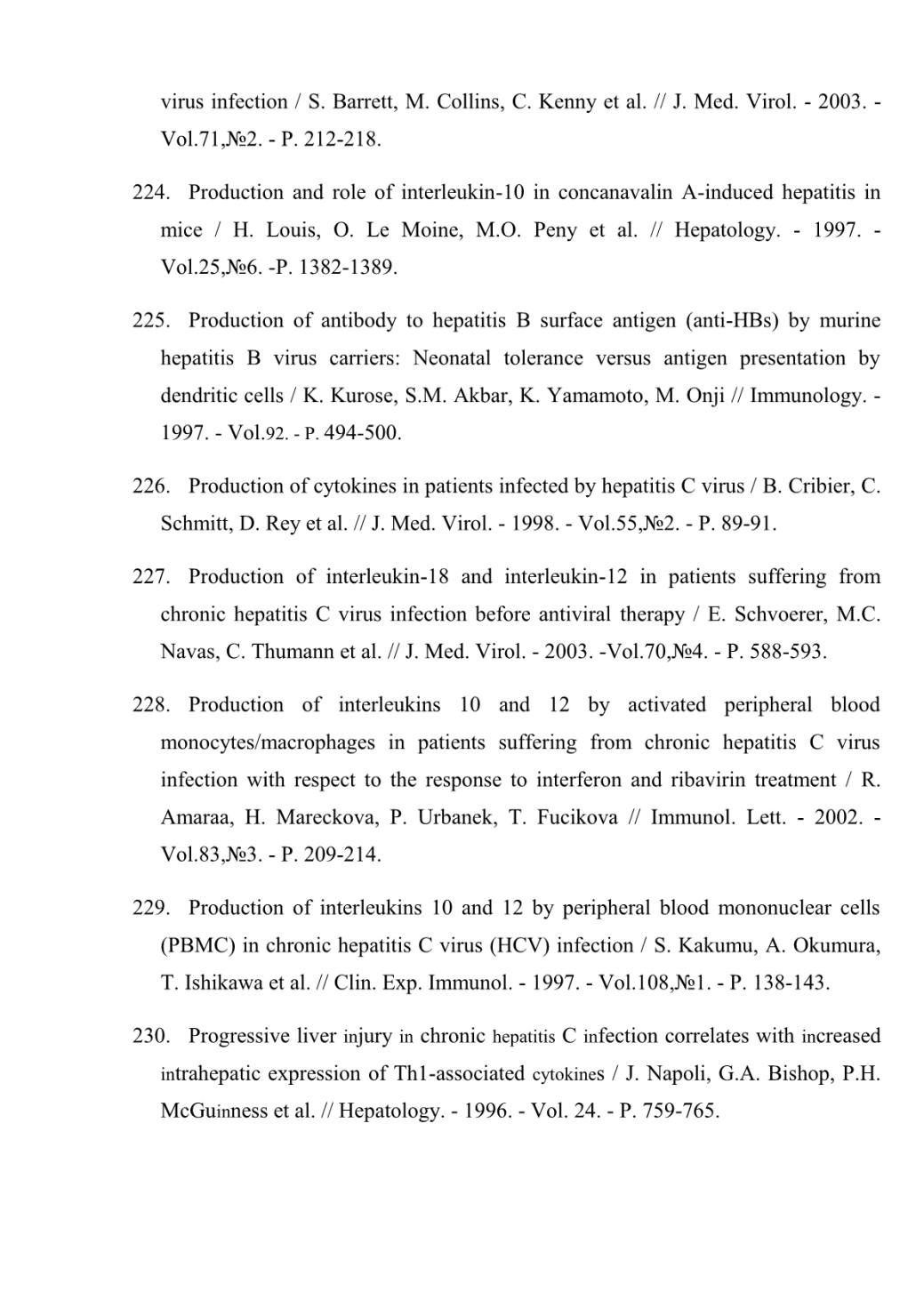 virus infection / S. Barrett, M. Collins, C. Kenny et al. // J. Med. Virol. - 2003. - Vol.71,№2. - P. 212-218.

224. Production and role of interleukin-10 in concanavalin A-induced hepatitis in mice / H. Louis, O. Le Moine, M.O. Peny et al. // Hepatology. - 1997. - Vol.25,№6. -P. 1382-1389.

225. Production of antibody to hepatitis B surface antigen (anti-HBs) by murine hepatitis B virus carriers: Neonatal tolerance versus antigen presentation by dendritic cells / K. Kurose, S.M. Akbar, K. Yamamoto, M. Onji // Immunology. - 1997. - Vol.92. - P. 494-500.

226. Production of cytokines in patients infected by hepatitis C virus / B. Cribier, C. Schmitt, D. Rey et al. // J. Med. Virol. - 1998. - Vol.55,№2. - P. 89-91.

227. Production of interleukin-18 and interleukin-12 in patients suffering from chronic hepatitis C virus infection before antiviral therapy / E. Schvoerer, M.C. Navas, C. Thumann et al. // J. Med. Virol. - 2003. -Vol.70,№4. - P. 588-593.

228. Production of interleukins 10 and 12 by activated peripheral blood monocytes/macrophages in patients suffering from chronic hepatitis C virus infection with respect to the response to interferon and ribavirin treatment / R. Amaraa, H. Mareckova, P. Urbanek, T. Fucikova // Immunol. Lett. - 2002. - Vol.83,№3. - P. 209-214.

229. Production of interleukins 10 and 12 by peripheral blood mononuclear cells (PBMC) in chronic hepatitis C virus (HCV) infection / S. Kakumu, A. Okumura, T. Ishikawa et al. // Clin. Exp. Immunol. - 1997. - Vol.108,№1. - P. 138-143.

230. Progressive liver injury in chronic hepatitis C infection correlates with increased intrahepatic expression of Th1-associated cytokines / J. Napoli, G.A. Bishop, P.H. McGuinness et al. // Hepatology. - 1996. - Vol. 24. - P. 759-765.